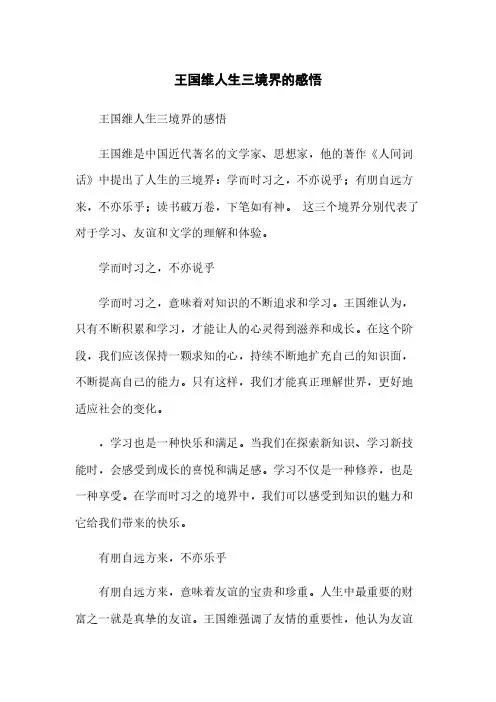 王国维人生三境界的感悟

王国维人生三境界的感悟

王国维是中国近代著名的文学家、思想家，他的著作《人间词话》中提出了人生的三境界：学而时习之，不亦说乎；有朋自远方来，不亦乐乎；读书破万卷，下笔如有神。 这三个境界分别代表了对于学习、友谊和文学的理解和体验。

学而时习之，不亦说乎

学而时习之，意味着对知识的不断追求和学习。王国维认为，只有不断积累和学习，才能让人的心灵得到滋养和成长。在这个阶段，我们应该保持一颗求知的心，持续不断地扩充自己的知识面，不断提高自己的能力。只有这样，我们才能真正理解世界，更好地适应社会的变化。

，学习也是一种快乐和满足。当我们在探索新知识、学习新技能时，会感受到成长的喜悦和满足感。学习不仅是一种修养，也是一种享受。在学而时习之的境界中，我们可以感受到知识的魅力和它给我们带来的快乐。

有朋自远方来，不亦乐乎

有朋自远方来，意味着友谊的宝贵和珍重。人生中最重要的财富之一就是真挚的友谊。王国维强调了友情的重要性，他认为友谊